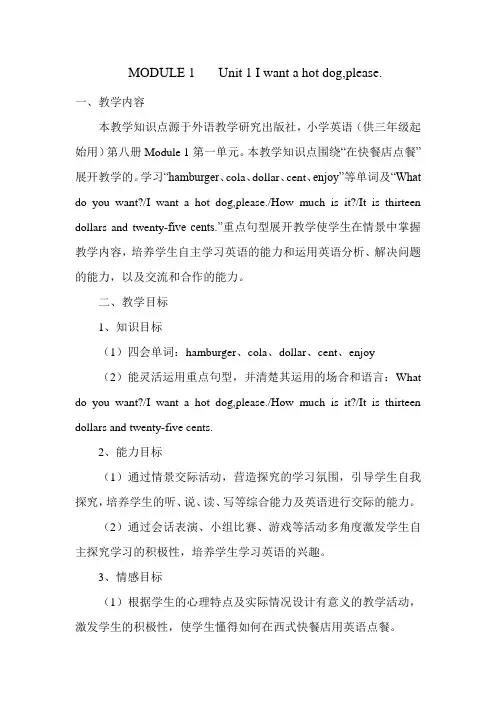 MODULE 1 Unit 1 I want a hot dog,please.

一、教学内容

本教学知识点源于外语教学研究出版社，小学英语（供三年级起始用）第八册 Module 1 第一单元。本教学知识点围绕“在快餐店点餐”展开教学的。学习“hamburger、cola、dollar、cent、enjoy”等单词及“What do you want?/I want a hot dog,please./How much is it?/It is thirteen dollars and twenty-five cents.”重点句型展开教学使学生在情景中掌握教学内容，培养学生自主学习英语的能力和运用英语分析、解决问题的能力，以及交流和合作的能力。

二、教学目标

1、知识目标

（1）四会单词：hamburger、cola、dollar、cent、enjoy

（2）能灵活运用重点句型，并清楚其运用的场合和语言：What do you want?/I want a hot dog,please./How much is it?/It is thirteen dollars and twenty-five cents.

2、能力目标

（1）通过情景交际活动，营造探究的学习氛围，引导学生自我探究，培养学生的听、说、读、写等综合能力及英语进行交际的能力。

（2）通过会话表演、小组比赛、游戏等活动多角度激发学生自主探究学习的积极性，培养学生学习英语的兴趣。

3、情感目标

（1）根据学生的心理特点及实际情况设计有意义的教学活动，激发学生的积极性，使学生懂得如何在西式快餐店用英语点餐。